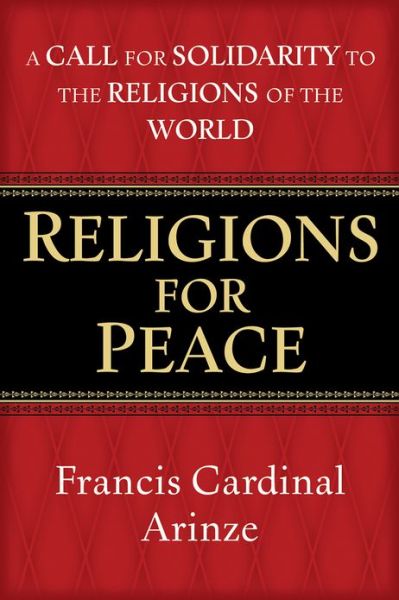 A CALL FOR SOLIDARITY TO THE RELIGIONS OF THE WORLD

RELIGIONS FOR PEACE

Francis Cardinal Arinze